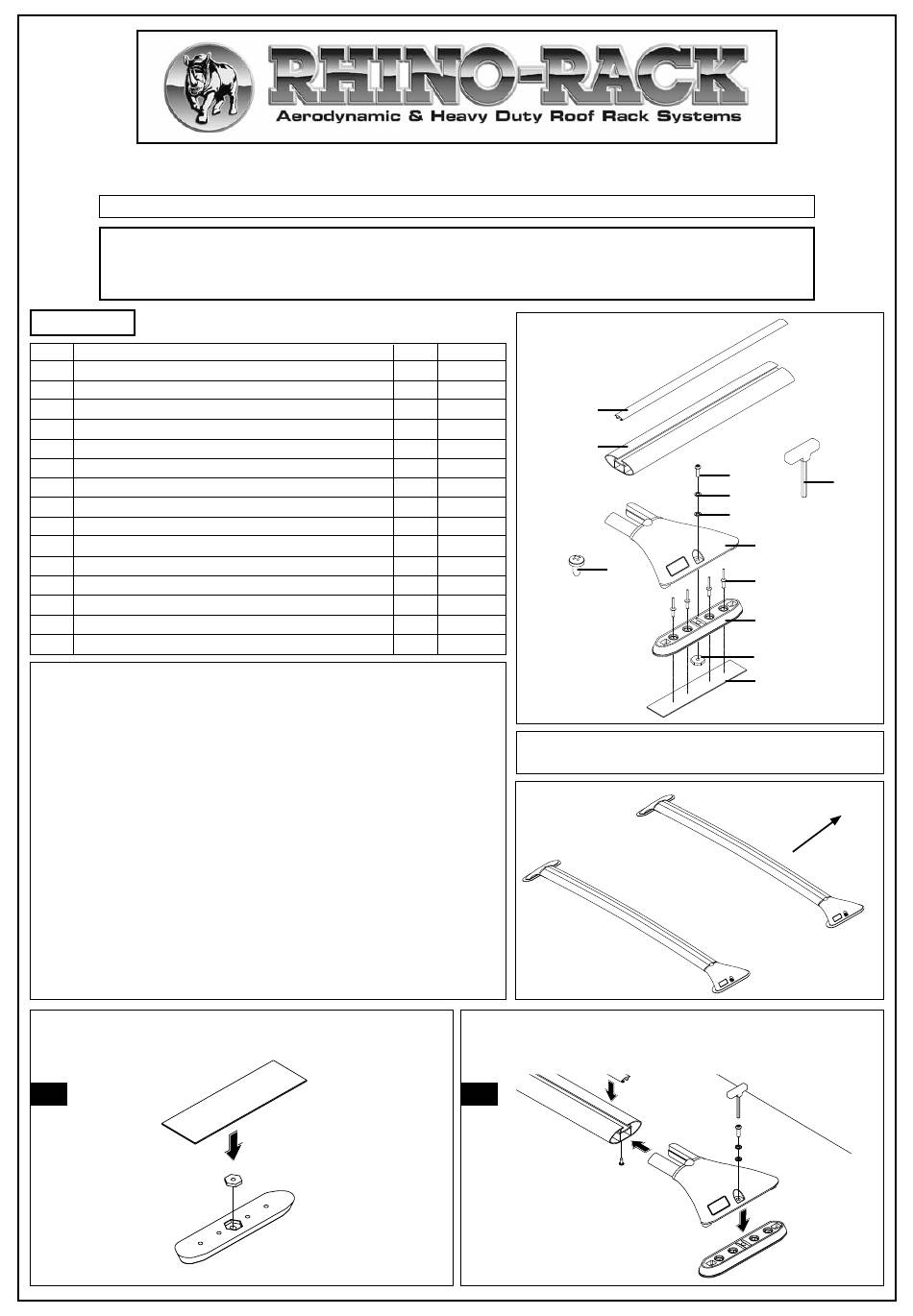 RHINO-RACK
Aerodynamic & Heavy Duty Roof Rack Systems